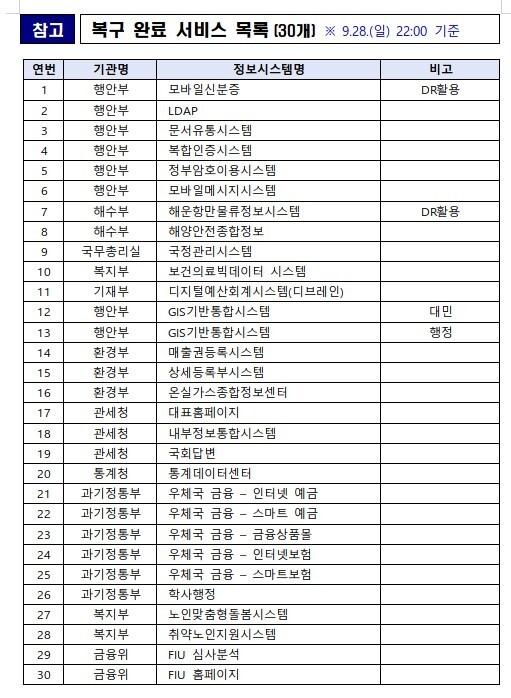 참고 복구 완료 서비스 목록 (30개) ※ 9.28.(일) 22:00 기준

| 연번 | 기관명 | 정보시스템명 | 비고 |
|---|---|---|---|
| 1 | 행안부 | 모바일신분증 | DR활용 |
| 2 | 행안부 | LDAP | |
| 3 | 행안부 | 문서유통시스템 | |
| 4 | 행안부 | 복합인증시스템 | |
| 5 | 행안부 | 정부암호이용시스템 | |
| 6 | 행안부 | 모바일메시지시스템 | |
| 7 | 해수부 | 해운항만물류정보시스템 | DR활용 |
| 8 | 해수부 | 해양안전종합정보 | |
| 9 | 국무총리실 | 국정관리시스템 | |
| 10 | 복지부 | 보건의료빅데이터 시스템 | |
| 11 | 기재부 | 디지털예산회계시스템(디브레인) | |
| 12 | 행안부 | GIS기반통합시스템 | 대민 |
| 13 | 행안부 | GIS기반통합시스템 | 행정 |
| 14 | 환경부 | 매출권등록시스템 | |
| 15 | 환경부 | 상세등록부시스템 | |
| 16 | 환경부 | 온실가스종합정보센터 | |
| 17 | 관세청 | 대표홈페이지 | |
| 18 | 관세청 | 내부정보통합시스템 | |
| 19 | 관세청 | 국회답변 | |
| 20 | 통계청 | 통계데이터센터 | |
| 21 | 과기정통부 | 우체국 금융 – 인터넷 예금 | |
| 22 | 과기정통부 | 우체국 금융 – 스마트 예금 | |
| 23 | 과기정통부 | 우체국 금융 – 금융상품몰 | |
| 24 | 과기정통부 | 우체국 금융 – 인터넷보험 | |
| 25 | 과기정통부 | 우체국 금융 – 스마트보험 | |
| 26 | 과기정통부 | 학사행정 | |
| 27 | 복지부 | 노인맞춤형돌봄시스템 | |
| 28 | 복지부 | 취약노인지원시스템 | |
| 29 | 금융위 | FIU 심사분석 | |
| 30 | 금융위 | FIU 홈페이지 | |